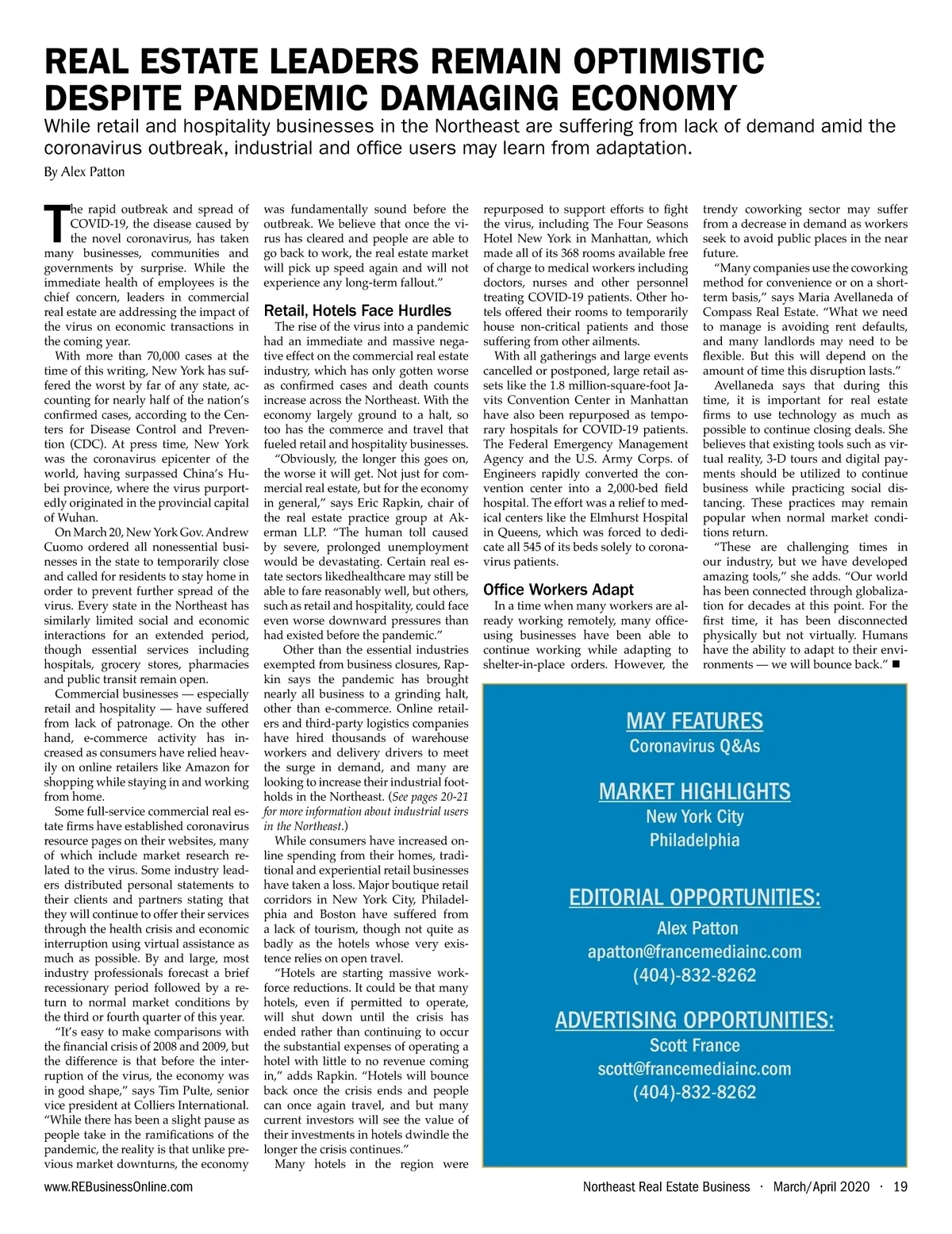 REAL ESTATE LEADERS REMAIN OPTIMISTIC DESPITE PANDEMIC DAMAGING ECONOMY

While retail and hospitality businesses in the Northeast are suffering from lack of demand amid the coronavirus outbreak, industrial and office users may learn from adaptation.

By Alex Patton

The rapid outbreak and spread of COVID-19, the disease caused by the novel coronavirus, has taken many businesses, communities and governments by surprise. While the immediate health of employees is the chief concern, leaders in commercial real estate are addressing the impact of the virus on economic transactions in the coming year.

With more than 70,000 cases at the time of this writing, New York has suffered the worst by far of any state, accounting for nearly half of the nation's confirmed cases, according to the Centers for Disease Control and Prevention (CDC). At press time, New York was the coronavirus epicenter of the world, having surpassed China's Hubei province, where the virus purportedly originated in the provincial capital of Wuhan.

On March 20, New York Gov. Andrew Cuomo ordered all nonessential businesses in the state to temporarily close and called for residents to stay home in order to prevent further spread of the virus. Every state in the Northeast has similarly limited social and economic interactions for an extended period, though essential services including hospitals, grocery stores, pharmacies and public transit remain open.

Commercial businesses — especially retail and hospitality — have suffered from lack of patronage. On the other hand, e-commerce activity has increased as consumers have relied heavily on online retailers like Amazon for shopping while staying in and working from home.

Some full-service commercial real estate firms have established coronavirus resource pages on their websites, many of which include market research related to the virus. Some industry leaders distributed personal statements to their clients and partners stating that they will continue to offer their services through the health crisis and economic interruption using virtual assistance as much as possible. By and large, most industry professionals forecast a brief recessionary period followed by a return to normal market conditions by the third or fourth quarter of this year.

"It's easy to make comparisons with the financial crisis of 2008 and 2009, but the difference is that before the interruption of the virus, the economy was in good shape," says Tim Pulte, senior vice president at Colliers International. "While there has been a slight pause as people take in the ramifications of the pandemic, the reality is that unlike previous market downturns, the economy was fundamentally sound before the outbreak. We believe that once the virus has cleared and people are able to go back to work, the real estate market will pick up speed again and will not experience any long-term fallout."

Retail, Hotels Face Hurdles

The rise of the virus into a pandemic had an immediate and massive negative effect on the commercial real estate industry, which has only gotten worse as confirmed cases and death counts increase across the Northeast. With the economy largely ground to a halt, so too has the commerce and travel that fueled retail and hospitality businesses.

"Obviously, the longer this goes on, the worse it will get. Not just for commercial real estate, but for the economy in general," says Eric Rapkin, chair of the real estate practice group at Akerman LLP. "The human toll caused by severe, prolonged unemployment would be devastating. Certain real estate sectors likedhealthcare may still be able to fare reasonably well, but others, such as retail and hospitality, could face even worse downward pressures than had existed before the pandemic."

Other than the essential industries exempted from business closures, Rapkin says the pandemic has brought nearly all business to a grinding halt, other than e-commerce. Online retailers and third-party logistics companies have hired thousands of warehouse workers and delivery drivers to meet the surge in demand, and many are looking to increase their industrial footholds in the Northeast. (See pages 20-21 for more information about industrial users in the Northeast.)

While consumers have increased online spending from their homes, traditional and experiential retail businesses have taken a loss. Major boutique retail corridors in New York City, Philadelphia and Boston have suffered from a lack of tourism, though not quite as badly as the hotels whose very existence relies on open travel.

"Hotels are starting massive workforce reductions. It could be that many hotels, even if permitted to operate, will shut down until the crisis has ended rather than continuing to occur the substantial expenses of operating a hotel with little to no revenue coming in," adds Rapkin. "Hotels will bounce back once the crisis ends and people can once again travel, and but many current investors will see the value of their investments in hotels dwindle the longer the crisis continues."

Many hotels in the region were repurposed to support efforts to fight the virus, including The Four Seasons Hotel New York in Manhattan, which made all of its 368 rooms available free of charge to medical workers including doctors, nurses and other personnel treating COVID-19 patients. Other hotels offered their rooms to temporarily house non-critical patients and those suffering from other ailments.

With all gatherings and large events cancelled or postponed, large retail assets like the 1.8 million-square-foot Javits Convention Center in Manhattan have also been repurposed as temporary hospitals for COVID-19 patients. The Federal Emergency Management Agency and the U.S. Army Corps. of Engineers rapidly converted the convention center into a 2,000-bed field hospital. The effort was a relief to medical centers like the Elmhurst Hospital in Queens, which was forced to dedicate all 545 of its beds solely to coronavirus patients.

Office Workers Adapt

In a time when many workers are already working remotely, many office-using businesses have been able to continue working while adapting to shelter-in-place orders. However, the trendy coworking sector may suffer from a decrease in demand as workers seek to avoid public places in the near future.

"Many companies use the coworking method for convenience or on a short-term basis," says Maria Avellaneda of Compass Real Estate. "What we need to manage is avoiding rent defaults, and many landlords may need to be flexible. But this will depend on the amount of time this disruption lasts."

Avellaneda says that during this time, it is important for real estate firms to use technology as much as possible to continue closing deals. She believes that existing tools such as virtual reality, 3-D tours and digital payments should be utilized to continue business while practicing social distancing. These practices may remain popular when normal market conditions return.

"These are challenging times in our industry, but we have developed amazing tools," she adds. "Our world has been connected through globalization for decades at this point. For the first time, it has been disconnected physically but not virtually. Humans have the ability to adapt to their environments — we will bounce back." ■

MAY FEATURES
Coronavirus Q&As

MARKET HIGHLIGHTS
New York City
Philadelphia

EDITORIAL OPPORTUNITIES:
Alex Patton
apatton@francemediainc.com
(404)-832-8262

ADVERTISING OPPORTUNITIES:
Scott France
scott@francemediainc.com
(404)-832-8262

www.REBusinessOnline.com

Northeast Real Estate Business · March/April 2020 · 19